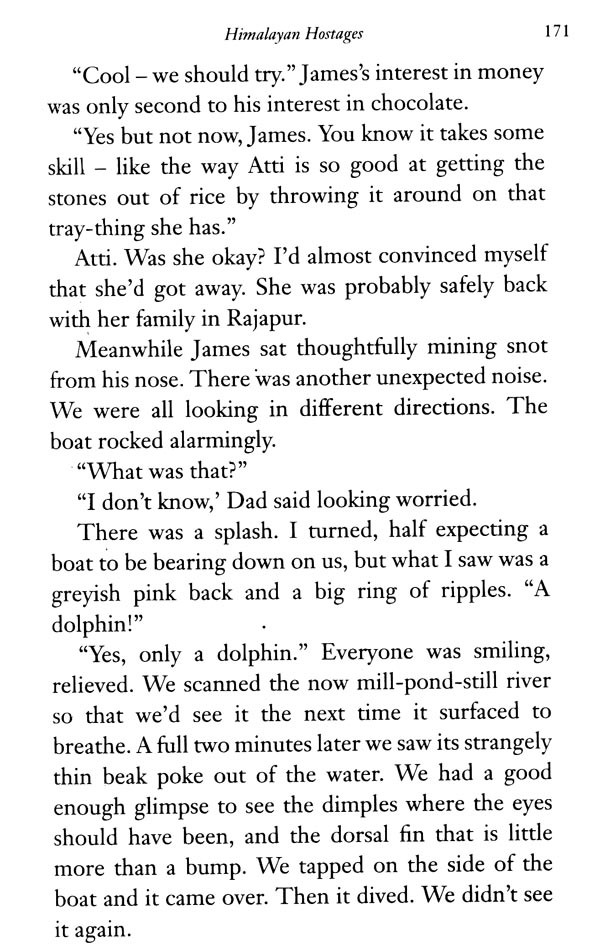 Himalayan Hostages 171

"Cool – we should try." James's interest in money was only second to his interest in chocolate.

"Yes but not now, James. You know it takes some skill – like the way Atti is so good at getting the stones out of rice by throwing it around on that tray-thing she has."

Atti. Was she okay? I'd almost convinced myself that she'd got away. She was probably safely back with her family in Rajapur.

Meanwhile James sat thoughtfully mining snot from his nose. There was another unexpected noise. We were all looking in different directions. The boat rocked alarmingly.

"What was that?"

"I don't know,' Dad said looking worried.

There was a splash. I turned, half expecting a boat to be bearing down on us, but what I saw was a greyish pink back and a big ring of ripples. "A dolphin!"

"Yes, only a dolphin." Everyone was smiling, relieved. We scanned the now mill-pond-still river so that we'd see it the next time it surfaced to breathe. A full two minutes later we saw its strangely thin beak poke out of the water. We had a good enough glimpse to see the dimples where the eyes should have been, and the dorsal fin that is little more than a bump. We tapped on the side of the boat and it came over. Then it dived. We didn't see it again.